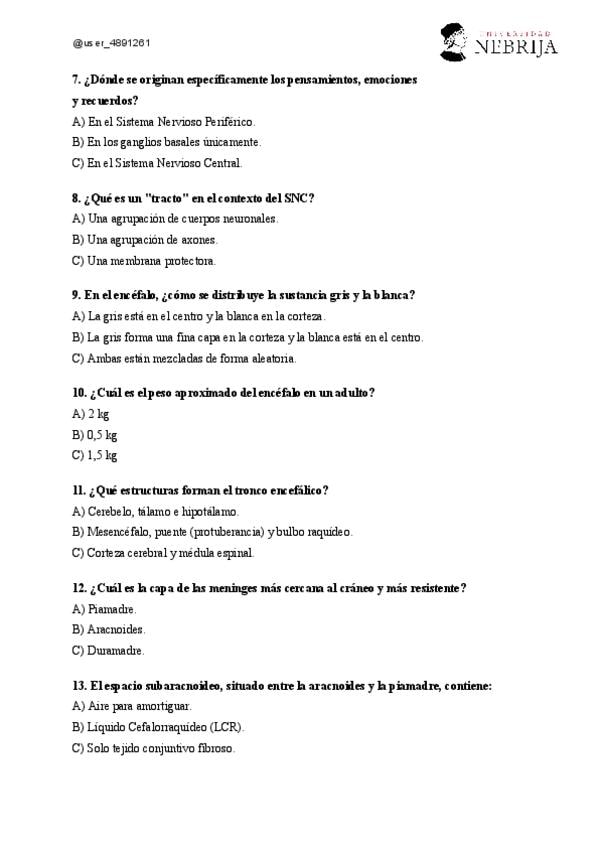 @user_4891261

UNIVERSIDAD NEBRIJA

7. ¿Dónde se originan específicamente los pensamientos, emociones y recuerdos?
A) En el Sistema Nervioso Periférico.
B) En los ganglios basales únicamente.
C) En el Sistema Nervioso Central.

8. ¿Qué es un "tracto" en el contexto del SNC?
A) Una agrupación de cuerpos neuronales.
B) Una agrupación de axones.
C) Una membrana protectora.

9. En el encéfalo, ¿cómo se distribuye la sustancia gris y la blanca?
A) La gris está en el centro y la blanca en la corteza.
B) La gris forma una fina capa en la corteza y la blanca está en el centro.
C) Ambas están mezcladas de forma aleatoria.

10. ¿Cuál es el peso aproximado del encéfalo en un adulto?
A) 2 kg
B) 0,5 kg
C) 1,5 kg

11. ¿Qué estructuras forman el tronco encefálico?
A) Cerebelo, tálamo e hipotálamo.
B) Mesencéfalo, puente (protuberancia) y bulbo raquídeo.
C) Corteza cerebral y médula espinal.

12. ¿Cuál es la capa de las meninges más cercana al cráneo y más resistente?
A) Piamadre.
B) Aracnoides.
C) Duramadre.

13. El espacio subaracnoideo, situado entre la aracnoides y la piamadre, contiene:
A) Aire para amortiguar.
B) Líquido Cefalorraquídeo (LCR).
C) Solo tejido conjuntivo fibroso.